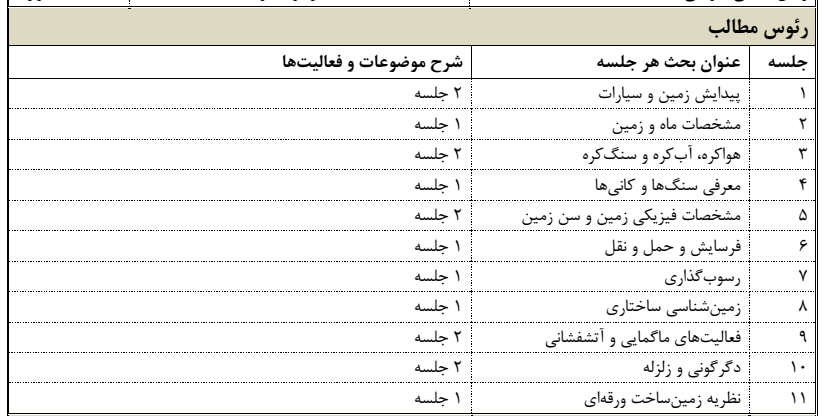 رئوس مطالب

| جلسه | عنوان بحث هر جلسه | شرح موضوعات و فعالیت‌ها |
|---|---|---|
| ۱ | پیدایش زمین و سیارات | ۲ جلسه |
| ۲ | مشخصات ماه و زمین | ۱ جلسه |
| ۳ | هواکره، آب‌کره و سنگ‌کره | ۲ جلسه |
| ۴ | معرفی سنگ‌ها و کانی‌ها | ۱ جلسه |
| ۵ | مشخصات فیزیکی زمین و سن زمین | ۲ جلسه |
| ۶ | فرسایش و حمل و نقل | ۱ جلسه |
| ۷ | رسوب‌گذاری | ۱ جلسه |
| ۸ | زمین‌شناسی ساختاری | ۱ جلسه |
| ۹ | فعالیت‌های ماگمایی و آتشفشانی | ۲ جلسه |
| ۱۰ | دگرگونی و زلزله | ۲ جلسه |
| ۱۱ | نظریه زمین‌ساخت ورقه‌ای | ۱ جلسه |